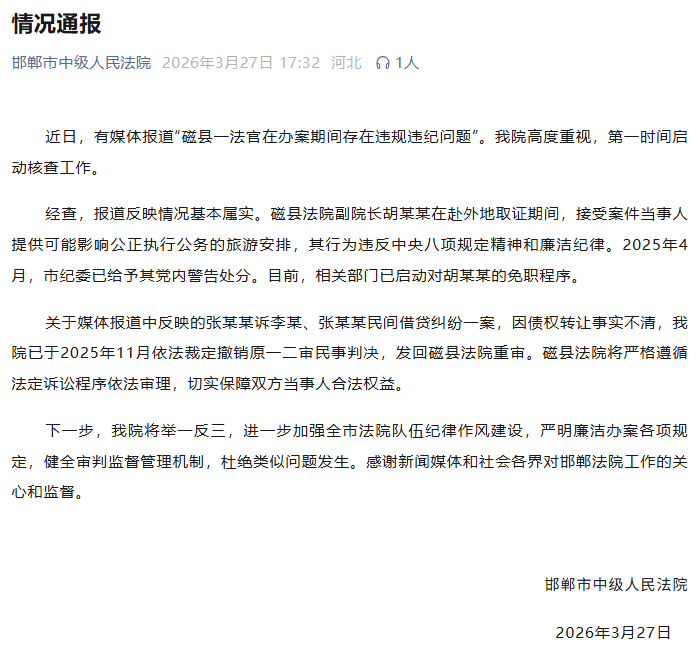 情况通报

邯郸市中级人民法院 2026年3月27日 17:32 河北 1人

近日，有媒体报道“磁县一法官在办案期间存在违规违纪问题”。我院高度重视，第一时间启动核查工作。

经查，报道反映情况基本属实。磁县法院副院长胡某某在赴外地取证期间，接受案件当事人提供可能影响公正执行公务的旅游安排，其行为违反中央八项规定精神和廉洁纪律。2025年4月，市纪委已给予其党内警告处分。目前，相关部门已启动对胡某某的免职程序。

关于媒体报道中反映的张某某诉李某、张某某民间借贷纠纷一案，因债权转让事实不清，我院已于2025年11月依法裁定撤销原一二审民事判决，发回磁县法院重审。磁县法院将严格遵循法定诉讼程序依法审理，切实保障双方当事人合法权益。

下一步，我院将举一反三，进一步加强全市法院队伍纪律作风建设，严明廉洁办案各项规定，健全审判监督管理机制，杜绝类似问题发生。感谢新闻媒体和社会各界对邯郸法院工作的关心和监督。

邯郸市中级人民法院

2026年3月27日